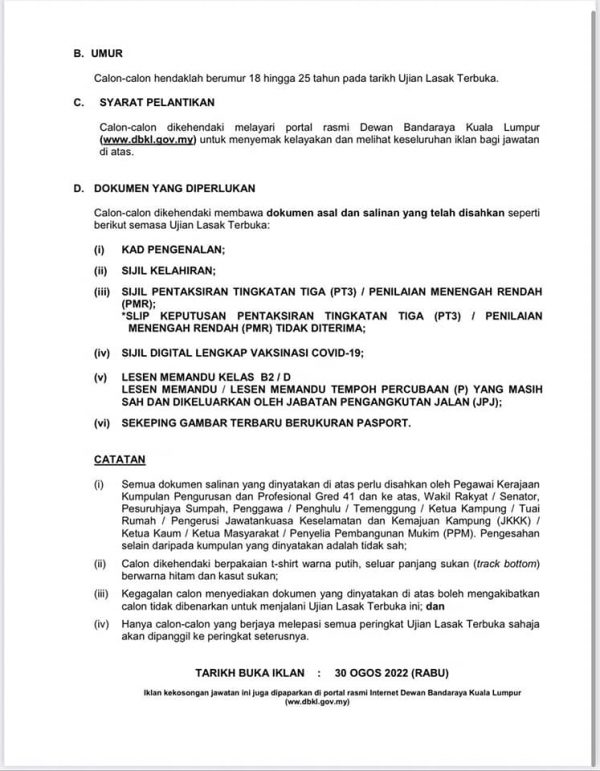 B. UMUR

Calon-calon hendaklah berumur 18 hingga 25 tahun pada tarikh Ujian Lasak Terbuka.

C. SYARAT PELANTIKAN

Calon-calon dikehendaki melayari portal rasmi Dewan Bandaraya Kuala Lumpur (www.dbkl.gov.my) untuk menyemak kelayakan dan melihat keseluruhan iklan bagi jawatan di atas.

D. DOKUMEN YANG DIPERLUKAN

Calon-calon dikehendaki membawa dokumen asal dan salinan yang telah disahkan seperti berikut semasa Ujian Lasak Terbuka:

(i) KAD PENGENALAN;

(ii) SIJIL KELAHIRAN;

(iii) SIJIL PENTAKSIRAN TINGKATAN TIGA (PT3) / PENILAIAN MENENGAH RENDAH (PMR);
*SLIP KEPUTUSAN PENTAKSIRAN TINGKATAN TIGA (PT3) / PENILAIAN MENENGAH RENDAH (PMR) TIDAK DITERIMA;

(iv) SIJIL DIGITAL LENGKAP VAKSINASI COVID-19;

(v) LESEN MEMANDU KELAS B2 / D
LESEN MEMANDU / LESEN MEMANDU TEMPOH PERCUBAAN (P) YANG MASIH SAH DAN DIKELUARKAN OLEH JABATAN PENGANGKUTAN JALAN (JPJ);

(vi) SEKEPING GAMBAR TERBARU BERUKURAN PASPORT.

CATATAN

(i) Semua dokumen salinan yang dinyatakan di atas perlu disahkan oleh Pegawai Kerajaan Kumpulan Pengurusan dan Profesional Gred 41 dan ke atas, Wakil Rakyat / Senator, Pesuruhjaya Sumpah, Penggawa / Penghulu / Temenggung / Ketua Kampung / Tuai Rumah / Pengerusi Jawatankuasa Keselamatan dan Kemajuan Kampung (JKKK) / Ketua Kaum / Ketua Masyarakat / Penyelia Pembangunan Mukim (PPM). Pengesahan selain daripada kumpulan yang dinyatakan adalah tidak sah;

(ii) Calon dikehendaki berpakaian t-shirt warna putih, seluar panjang sukan (track bottom) berwarna hitam dan kasut sukan;

(iii) Kegagalan calon menyediakan dokumen yang dinyatakan di atas boleh mengakibatkan calon tidak dibenarkan untuk menjalani Ujian Lasak Terbuka ini; dan

(iv) Hanya calon-calon yang berjaya melepasi semua peringkat Ujian Lasak Terbuka sahaja akan dipanggil ke peringkat seterusnya.

TARIKH BUKA IKLAN : 30 OGOS 2022 (RABU)

Iklan kekosongan jawatan ini juga dipaparkan di portal rasmi Internet Dewan Bandaraya Kuala Lumpur (ww.dbkl.gov.my)